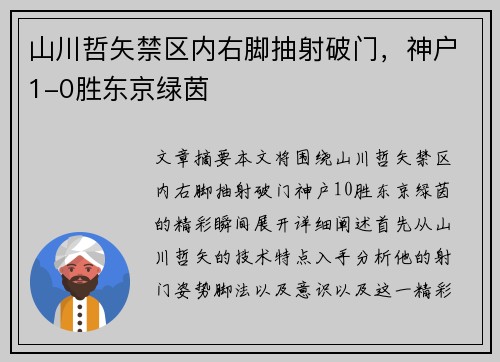 山川哲矢禁区内右脚抽射破门，神户1–0胜东京绿茵

文章摘要本文将围绕山川哲矢禁区内右脚抽射破门神户10胜东京绿茵的精彩瞬间展开详细阐述首先从山川哲矢的技术特点入手分析他的射门姿势脚法以及意识以及这一精彩